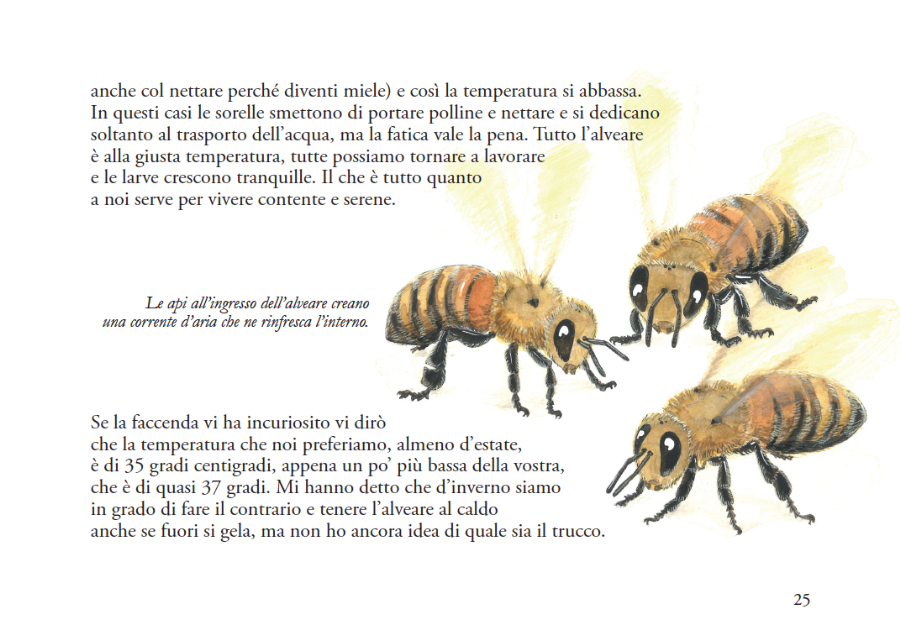 anche col nettare perché diventi miele) e così la temperatura si abbassa. In questi casi le sorelle smettono di portare polline e nettare e si dedicano soltanto al trasporto dell'acqua, ma la fatica vale la pena. Tutto l'alveare è alla giusta temperatura, tutte possiamo tornare a lavorare e le larve crescono tranquille. Il che è tutto quanto a noi serve per vivere contente e serene.

Le api all'ingresso dell'alveare creano una corrente d'aria che ne rinfresca l'interno.

Se la faccenda vi ha incuriosito vi dirò che la temperatura che noi preferiamo, almeno d'estate, è di 35 gradi centigradi, appena un po' più bassa della vostra, che è di quasi 37 gradi. Mi hanno detto che d'inverno siamo in grado di fare il contrario e tenere l'alveare al caldo anche se fuori si gela, ma non ho ancora idea di quale sia il trucco.

25